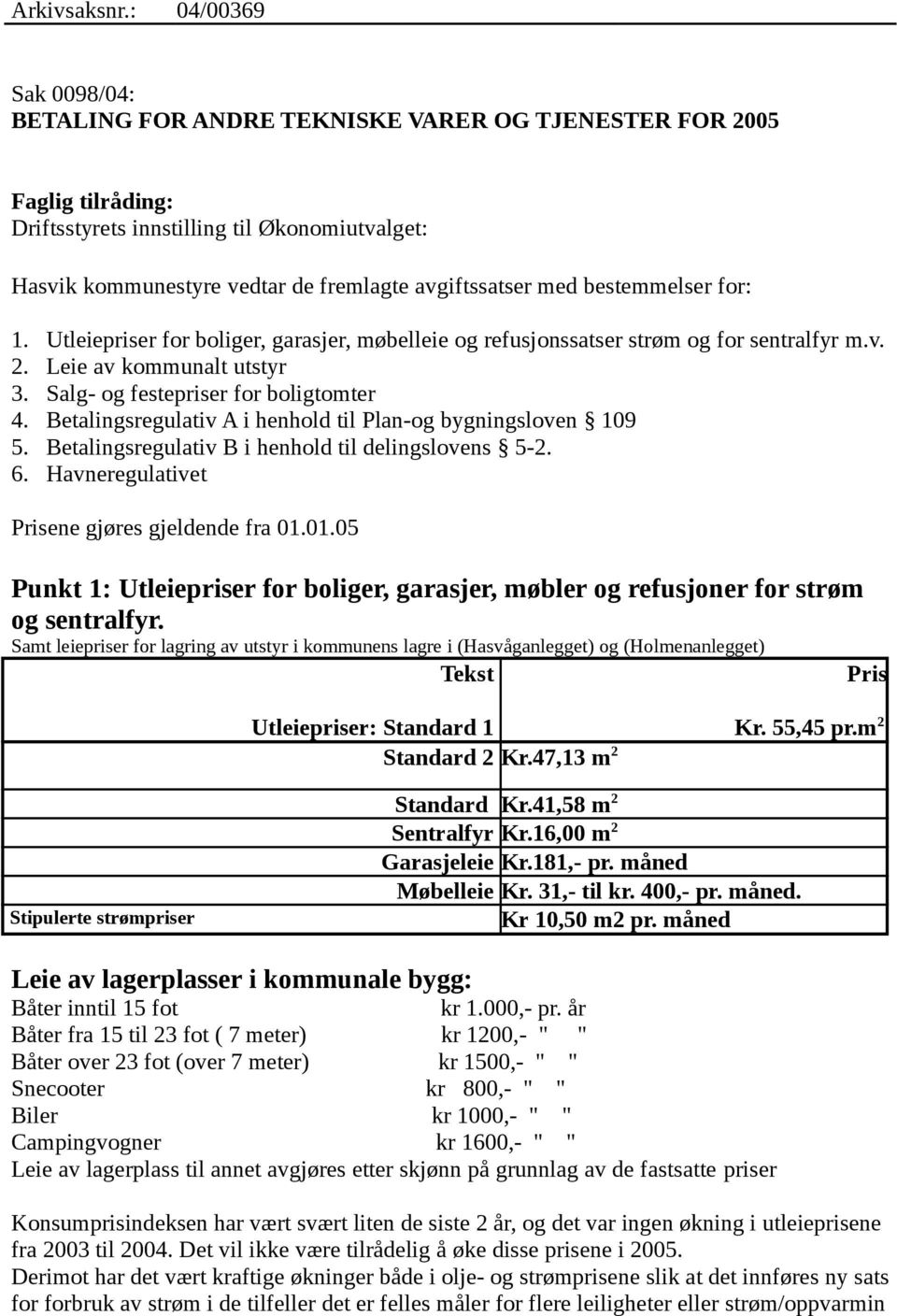 Arkivsaksnr.: 04/00369

Sak 0098/04:
BETALING FOR ANDRE TEKNISKE VARER OG TJENESTER FOR 2005

Faglig tilråding:
Driftsstyrets innstilling til Økonomiutvalget:

Hasvik kommunestyre vedtar de fremlagte avgiftssatser med bestemmelser for:

1. Utleiepriser for boliger, garasjer, møbelleie og refusjonssatser strøm og for sentralfyr m.v.
2. Leie av kommunalt utstyr
3. Salg- og festepriser for boligtomter
4. Betalingsregulativ A i henhold til Plan-og bygningsloven § 109
5. Betalingsregulativ B i henhold til delingslovens § 5-2.
6. Havneregulativet

Prisene gjøres gjeldende fra 01.01.05

Punkt 1: Utleiepriser for boliger, garasjer, møbler og refusjoner for strøm og sentralfyr.
Samt leiepriser for lagring av utstyr i kommunens lagre i (Hasvåganlegget) og (Holmenanlegget)

| Tekst | Pris |
|---|---|
| Utleiepriser: Standard 1 | Kr. 55,45 pr.m$^2$ |
| Standard 2 | Kr.47,13 m$^2$ |
| Standard | Kr.41,58 m$^2$ |
| Sentralfyr | Kr.16,00 m$^2$ |
| Garasjeleie | Kr.181,- pr. måned |
| Møbelleie | Kr. 31,- til kr. 400,- pr. måned. |
| Stipulerte strømpriser | Kr 10,50 m2 pr. måned |

Leie av lagerplasser i kommunale bygg:
Båter inntil 15 fot kr 1.000,- pr. år
Båter fra 15 til 23 fot ( 7 meter) kr 1200,- " "
Båter over 23 fot (over 7 meter) kr 1500,- " "
Snecooter kr 800,- " "
Biler kr 1000,- " "
Campingvogner kr 1600,- " "
Leie av lagerplass til annet avgjøres etter skjønn på grunnlag av de fastsatte priser

Konsumprisindeksen har vært svært liten de siste 2 år, og det var ingen økning i utleieprisene fra 2003 til 2004. Det vil ikke være tilrådelig å øke disse prisene i 2005.
Derimot har det vært kraftige økninger både i olje- og strømprisene slik at det innføres ny sats for forbruk av strøm i de tilfeller det er felles måler for flere leiligheter eller strøm/oppvarmin